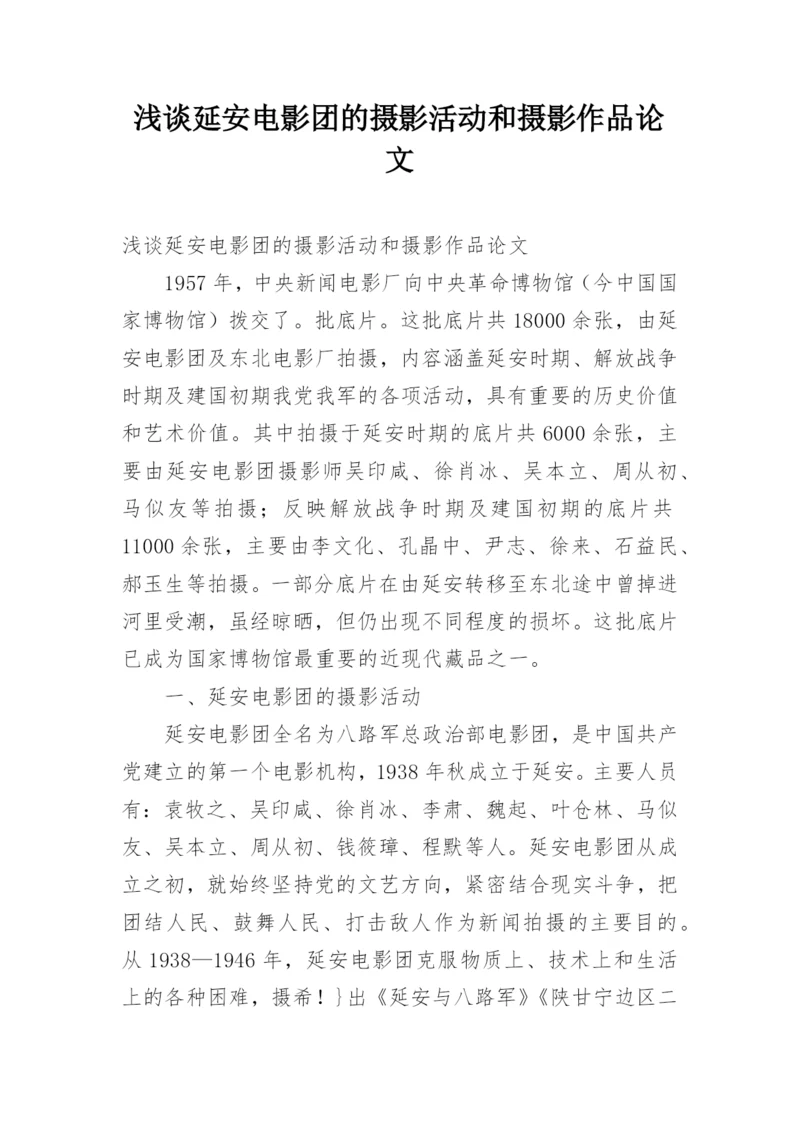 浅谈延安电影团的摄影活动和摄影作品论文

浅谈延安电影团的摄影活动和摄影作品论文

1957年，中央新闻电影厂向中央革命博物馆（今中国国家博物馆）拨交了。批底片。这批底片共18000余张，由延安电影团及东北电影厂拍摄，内容涵盖延安时期、解放战争时期及建国初期我党我军的各项活动，具有重要的历史价值和艺术价值。其中拍摄于延安时期的底片共6000余张，主要由延安电影团摄影师吴印咸、徐肖冰、吴本立、周从初、马似友等拍摄；反映解放战争时期及建国初期的底片共11000余张，主要由李文化、孔晶中、尹志、徐来、石益民、郝玉生等拍摄。一部分底片在由延安转移至东北途中曾掉进河里受潮，虽经晾晒，但仍出现不同程度的损坏。这批底片已成为国家博物馆最重要的近现代藏品之一。

一、延安电影团的摄影活动

延安电影团全名为八路军总政治部电影团，是中国共产党建立的第一个电影机构，1938年秋成立于延安。主要人员有：袁牧之、吴印咸、徐肖冰、李肃、魏起、叶仓林、马似友、吴本立、周从初、钱筱璋、程默等人。延安电影团从成立之初，就始终坚持党的文艺方向，紧密结合现实斗争，把团结人民、鼓舞人民、打击敌人作为新闻拍摄的主要目的。从1938—1946年，延安电影团克服物质上、技术上和生活上的各种困难，摄希！}出《延安与八路军》《陕甘宁边区二